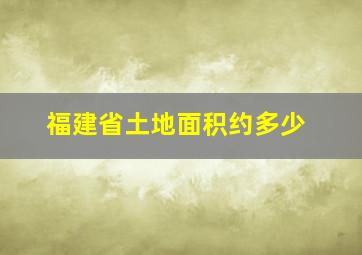 福建省土地面积约多少